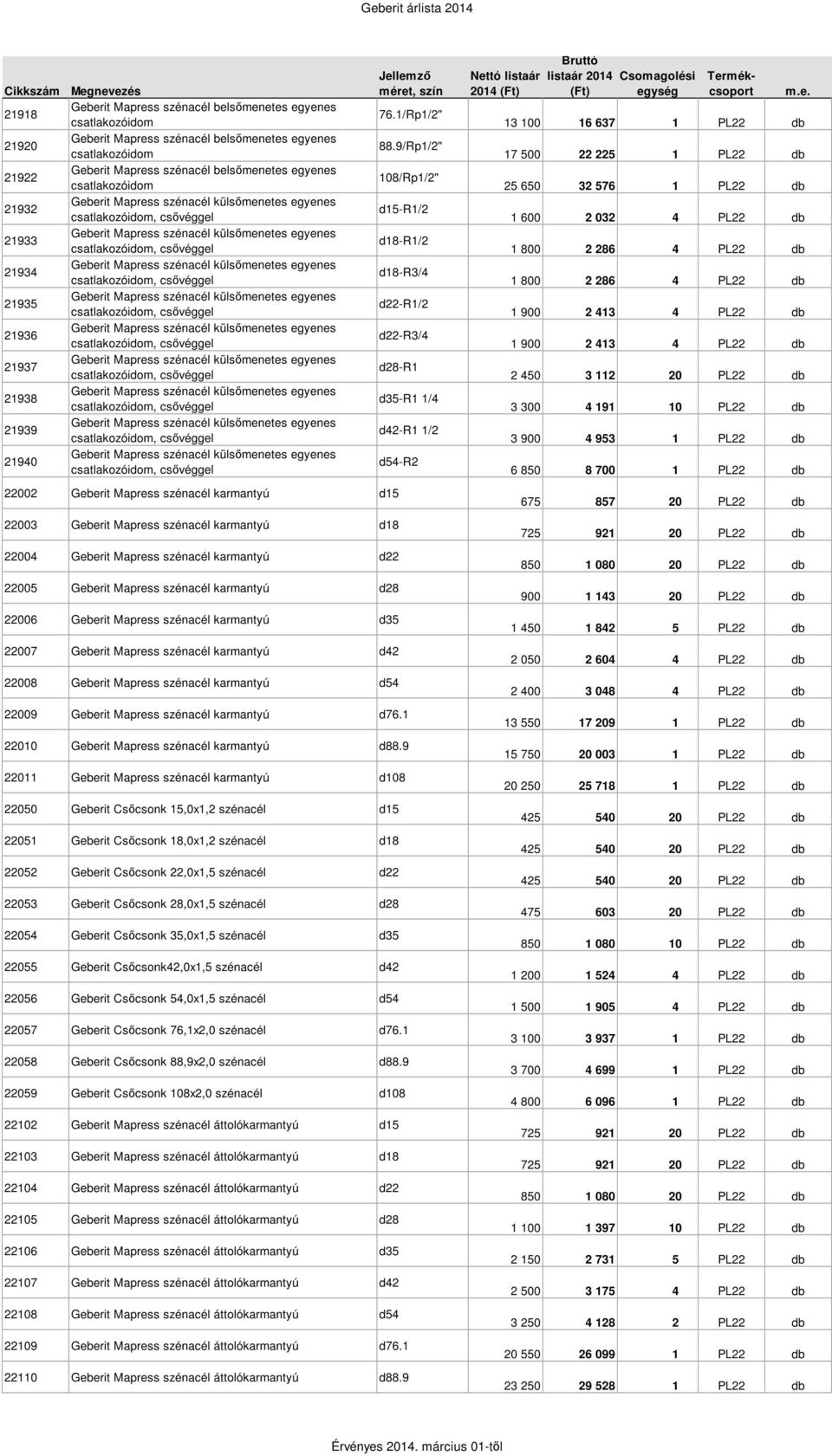 Geberit árlista 2014

| Cikkszám | Megnevezés | Jellemző méret, szín | Nettó listaár 2014 (Ft) | Bruttó listaár 2014 (Ft) | Csomagolési egység | Termék-csoport | m.e. |
|---|---|---|---|---|---|---|---|
| 21918 | Geberit Mapress szénacél belsőmenetes egyenes csatlakozóidom | 76.1/Rp1/2" | 13 100 | 16 637 | 1 | PL22 | db |
| 21920 | Geberit Mapress szénacél belsőmenetes egyenes csatlakozóidom | 88.9/Rp1/2" | 17 500 | 22 225 | 1 | PL22 | db |
| 21922 | Geberit Mapress szénacél belsőmenetes egyenes csatlakozóidom | 108/Rp1/2" | 25 650 | 32 576 | 1 | PL22 | db |
| 21932 | Geberit Mapress szénacél külsőmenetes egyenes csatlakozóidom, csővéggel | d15-R1/2 | 1 600 | 2 032 | 4 | PL22 | db |
| 21933 | Geberit Mapress szénacél külsőmenetes egyenes csatlakozóidom, csővéggel | d18-R1/2 | 1 800 | 2 286 | 4 | PL22 | db |
| 21934 | Geberit Mapress szénacél külsőmenetes egyenes csatlakozóidom, csővéggel | d18-R3/4 | 1 800 | 2 286 | 4 | PL22 | db |
| 21935 | Geberit Mapress szénacél külsőmenetes egyenes csatlakozóidom, csővéggel | d22-R1/2 | 1 900 | 2 413 | 4 | PL22 | db |
| 21936 | Geberit Mapress szénacél külsőmenetes egyenes csatlakozóidom, csővéggel | d22-R3/4 | 1 900 | 2 413 | 4 | PL22 | db |
| 21937 | Geberit Mapress szénacél külsőmenetes egyenes csatlakozóidom, csővéggel | d28-R1 | 2 450 | 3 112 | 20 | PL22 | db |
| 21938 | Geberit Mapress szénacél külsőmenetes egyenes csatlakozóidom, csővéggel | d35-R1 1/4 | 3 300 | 4 191 | 10 | PL22 | db |
| 21939 | Geberit Mapress szénacél külsőmenetes egyenes csatlakozóidom, csővéggel | d42-R1 1/2 | 3 900 | 4 953 | 1 | PL22 | db |
| 21940 | Geberit Mapress szénacél külsőmenetes egyenes csatlakozóidom, csővéggel | d54-R2 | 6 850 | 8 700 | 1 | PL22 | db |
| 22002 | Geberit Mapress szénacél karmantyú | d15 | 675 | 857 | 20 | PL22 | db |
| 22003 | Geberit Mapress szénacél karmantyú | d18 | 725 | 921 | 20 | PL22 | db |
| 22004 | Geberit Mapress szénacél karmantyú | d22 | 850 | 1 080 | 20 | PL22 | db |
| 22005 | Geberit Mapress szénacél karmantyú | d28 | 900 | 1 143 | 20 | PL22 | db |
| 22006 | Geberit Mapress szénacél karmantyú | d35 | 1 450 | 1 842 | 5 | PL22 | db |
| 22007 | Geberit Mapress szénacél karmantyú | d42 | 2 050 | 2 604 | 4 | PL22 | db |
| 22008 | Geberit Mapress szénacél karmantyú | d54 | 2 400 | 3 048 | 4 | PL22 | db |
| 22009 | Geberit Mapress szénacél karmantyú | d76.1 | 13 550 | 17 209 | 1 | PL22 | db |
| 22010 | Geberit Mapress szénacél karmantyú | d88.9 | 15 750 | 20 003 | 1 | PL22 | db |
| 22011 | Geberit Mapress szénacél karmantyú | d108 | 20 250 | 25 718 | 1 | PL22 | db |
| 22050 | Geberit Csőcsonk 15,0x1,2 szénacél | d15 | 425 | 540 | 20 | PL22 | db |
| 22051 | Geberit Csőcsonk 18,0x1,2 szénacél | d18 | 425 | 540 | 20 | PL22 | db |
| 22052 | Geberit Csőcsonk 22,0x1,5 szénacél | d22 | 425 | 540 | 20 | PL22 | db |
| 22053 | Geberit Csőcsonk 28,0x1,5 szénacél | d28 | 475 | 603 | 20 | PL22 | db |
| 22054 | Geberit Csőcsonk 35,0x1,5 szénacél | d35 | 850 | 1 080 | 10 | PL22 | db |
| 22055 | Geberit Csőcsonk42,0x1,5 szénacél | d42 | 1 200 | 1 524 | 4 | PL22 | db |
| 22056 | Geberit Csőcsonk 54,0x1,5 szénacél | d54 | 1 500 | 1 905 | 4 | PL22 | db |
| 22057 | Geberit Csőcsonk 76,1x2,0 szénacél | d76.1 | 3 100 | 3 937 | 1 | PL22 | db |
| 22058 | Geberit Csőcsonk 88,9x2,0 szénacél | d88.9 | 3 700 | 4 699 | 1 | PL22 | db |
| 22059 | Geberit Csőcsonk 108x2,0 szénacél | d108 | 4 800 | 6 096 | 1 | PL22 | db |
| 22102 | Geberit Mapress szénacél áttolókarmantyú | d15 | 725 | 921 | 20 | PL22 | db |
| 22103 | Geberit Mapress szénacél áttolókarmantyú | d18 | 725 | 921 | 20 | PL22 | db |
| 22104 | Geberit Mapress szénacél áttolókarmantyú | d22 | 850 | 1 080 | 20 | PL22 | db |
| 22105 | Geberit Mapress szénacél áttolókarmantyú | d28 | 1 100 | 1 397 | 10 | PL22 | db |
| 22106 | Geberit Mapress szénacél áttolókarmantyú | d35 | 2 150 | 2 731 | 5 | PL22 | db |
| 22107 | Geberit Mapress szénacél áttolókarmantyú | d42 | 2 500 | 3 175 | 4 | PL22 | db |
| 22108 | Geberit Mapress szénacél áttolókarmantyú | d54 | 3 250 | 4 128 | 2 | PL22 | db |
| 22109 | Geberit Mapress szénacél áttolókarmantyú | d76.1 | 20 550 | 26 099 | 1 | PL22 | db |
| 22110 | Geberit Mapress szénacél áttolókarmantyú | d88.9 | 23 250 | 29 528 | 1 | PL22 | db |

Érvényes 2014. március 01-től